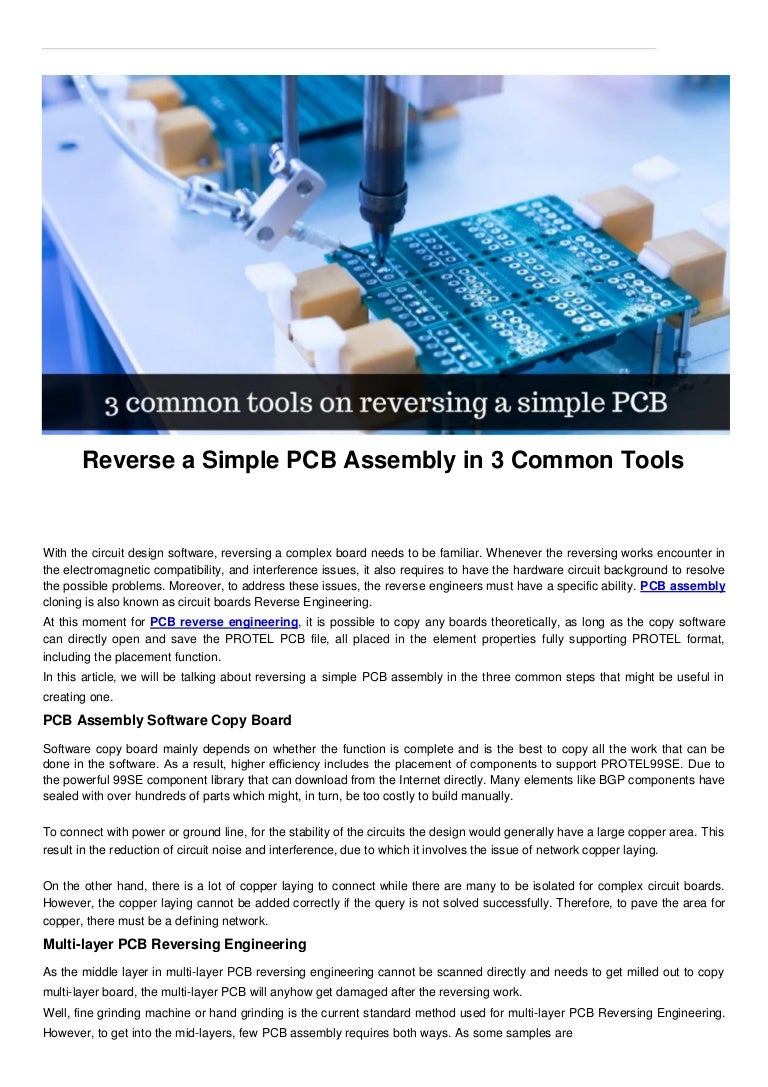 3 common tools on reversing a simple PCB

Reverse a Simple PCB Assembly in 3 Common Tools

With the circuit design software, reversing a complex board needs to be familiar. Whenever the reversing works encounter in the electromagnetic compatibility, and interference issues, it also requires to have the hardware circuit background to resolve the possible problems. Moreover, to address these issues, the reverse engineers must have a specific ability. PCB assembly cloning is also known as circuit boards Reverse Engineering.

At this moment for PCB reverse engineering, it is possible to copy any boards theoretically, as long as the copy software can directly open and save the PROTEL PCB file, all placed in the element properties fully supporting PROTEL format, including the placement function.

In this article, we will be talking about reversing a simple PCB assembly in the three common steps that might be useful in creating one.

PCB Assembly Software Copy Board

Software copy board mainly depends on whether the function is complete and is the best to copy all the work that can be done in the software. As a result, higher efficiency includes the placement of components to support PROTEL99SE. Due to the powerful 99SE component library that can download from the Internet directly. Many elements like BGP components have sealed with over hundreds of parts which might, in turn, be too costly to build manually.

To connect with power or ground line, for the stability of the circuits the design would generally have a large copper area. This result in the reduction of circuit noise and interference, due to which it involves the issue of network copper laying.

On the other hand, there is a lot of copper laying to connect while there are many to be isolated for complex circuit boards. However, the copper laying cannot be added correctly if the query is not solved successfully. Therefore, to pave the area for copper, there must be a defining network.

Multi-layer PCB Reversing Engineering

As the middle layer in multi-layer PCB reversing engineering cannot be scanned directly and needs to get milled out to copy multi-layer board, the multi-layer PCB will anyhow get damaged after the reversing work.

Well, fine grinding machine or hand grinding is the current standard method used for multi-layer PCB Reversing Engineering. However, to get into the mid-layers, few PCB assembly requires both ways. As some samples are